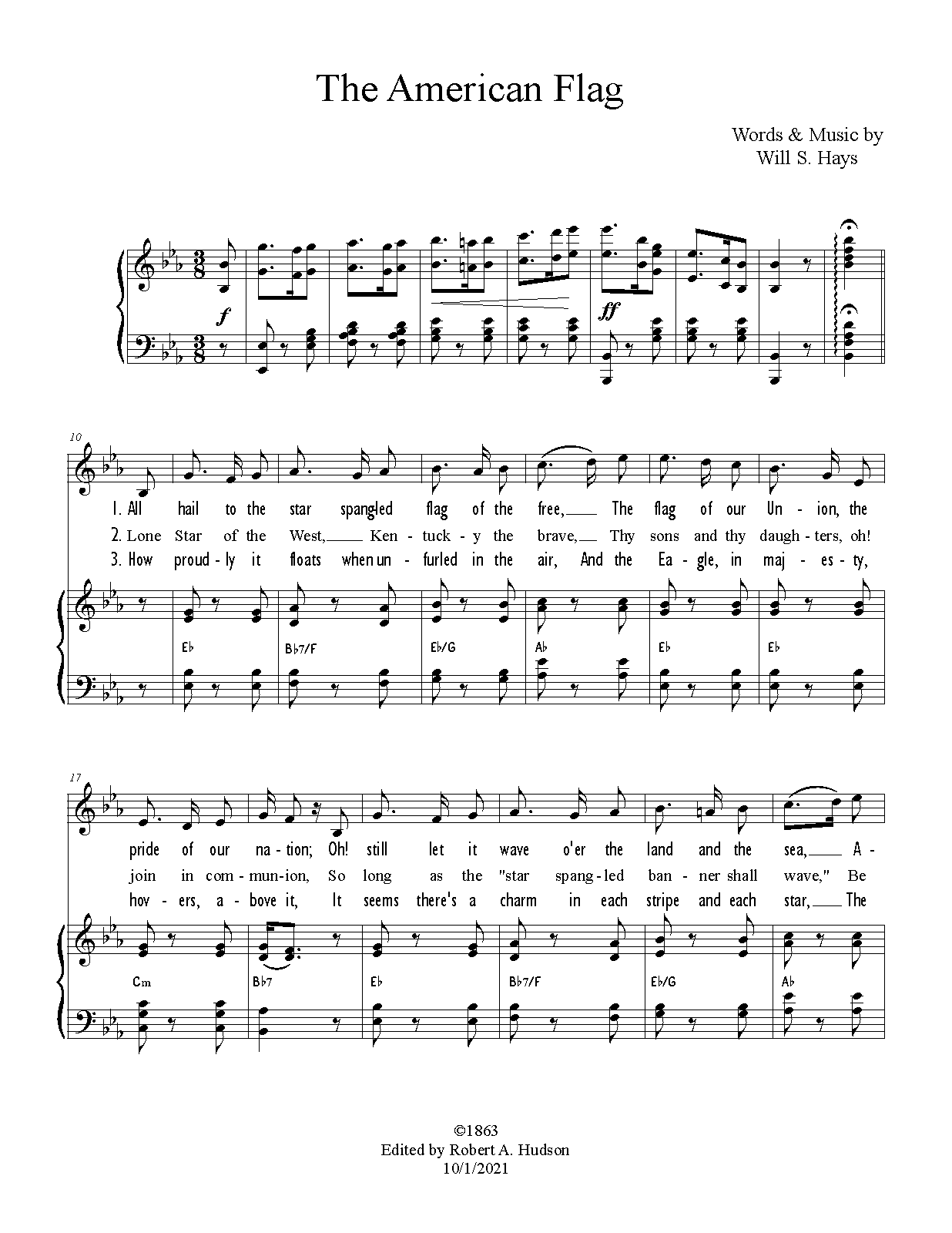 The American Flag

Words & Music by
Will S. Hays

f

ff

10

1. All hail to the star spangled flag of the free, The flag of our Un - ion, the

2. Lone Star of the West, Ken - tuck - y the brave, Thy sons and thy daugh - ters, oh!

3. How proud - ly it floats when un - furled in the air, And the Ea - gle, in maj - es - ty,

E♭ B♭7/F E♭/G A♭ E♭ E♭

17

pride of our na - tion; Oh! still let it wave o'er the land and the sea, A -

join in com - mun - ion, So long as the "star spang - led ban - ner shall wave," Be

hov - ers, a - bove it, It seems there's a charm in each stripe and each star, The

Cm B♭7 E♭ B♭7/F E♭/G A♭

©1863
Edited by Robert A. Hudson
10/1/2021